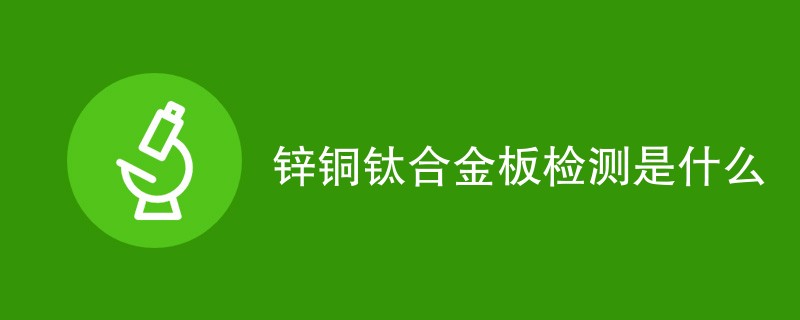 锌铜钛合金板检测是什么